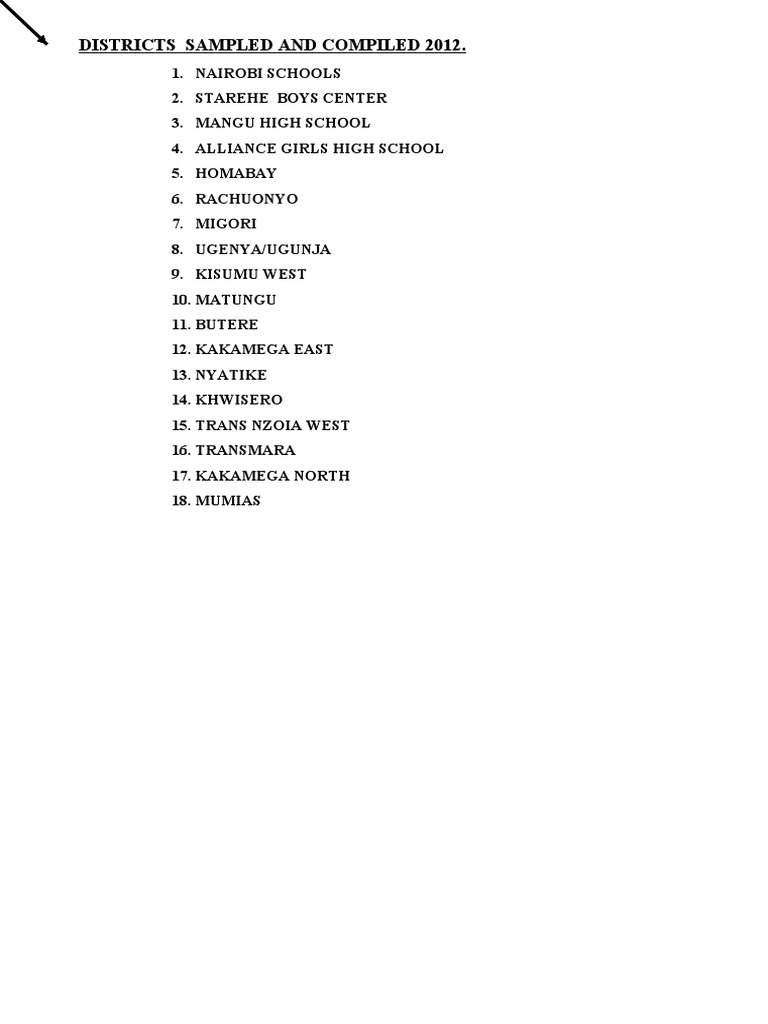 DISTRICTS SAMPLED AND COMPILED 2012.

1. NAIROBI SCHOOLS
2. STAREHE BOYS CENTER
3. MANGU HIGH SCHOOL
4. ALLIANCE GIRLS HIGH SCHOOL
5. HOMABAY
6. RACHUONYO
7. MIGORI
8. UGENYA/UGUNJA
9. KISUMU WEST
10. MATUNGU
11. BUTERE
12. KAKAMEGA EAST
13. NYATIKE
14. KHWISERO
15. TRANS NZOIA WEST
16. TRANSMARA
17. KAKAMEGA NORTH
18. MUMIAS